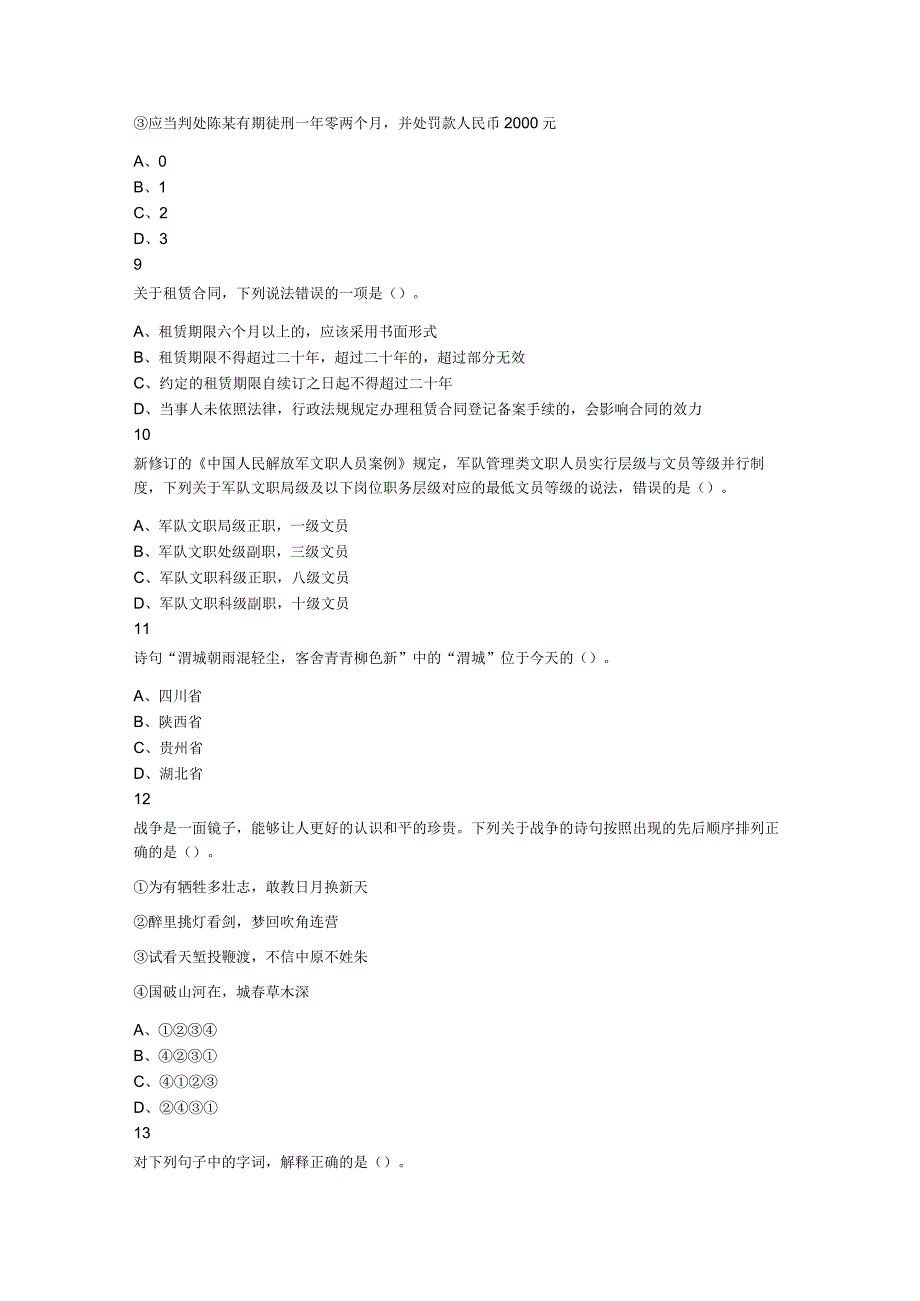 ③应当判处陈某有期徒刑一年零两个月，并处罚款人民币 2000 元

A、0
B、1
C、2
D、3
9
关于租赁合同，下列说法错误的一项是（）。

A、租赁期限六个月以上的，应该采用书面形式
B、租赁期限不得超过二十年，超过二十年的，超过部分无效
C、约定的租赁期限自续订之日起不得超过二十年
D、当事人未依照法律，行政法规规定办理租赁合同登记备案手续的，会影响合同的效力
10
新修订的《中国人民解放军文职人员案例》规定，军队管理类文职人员实行层级与文员等级并行制度，下列关于军队文职局级及以下岗位职务层级对应的最低文员等级的说法，错误的是（）。

A、军队文职局级正职，一级文员
B、军队文职处级副职，三级文员
C、军队文职科级正职，八级文员
D、军队文职科级副职，十级文员
11
诗句“渭城朝雨浥轻尘，客舍青青柳色新”中的“渭城”位于今天的（）。

A、四川省
B、陕西省
C、贵州省
D、湖北省
12
战争是一面镜子，能够让人更好的认识和平的珍贵。下列关于战争的诗句按照出现的先后顺序排列正确的是（）。

①为有牺牲多壮志，敢教日月换新天

②醉里挑灯看剑，梦回吹角连营

③试看天堑投鞭渡，不信中原不姓朱

④国破山河在，城春草木深

A、①②③④
B、④②③①
C、④①②③
D、②④③①
13
对下列句子中的字词，解释正确的是（）。